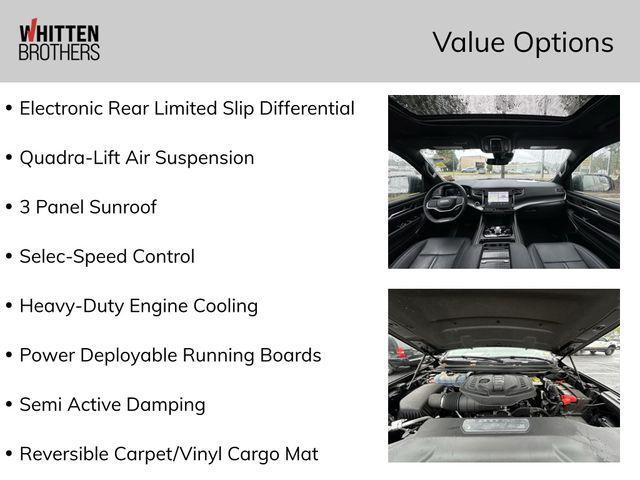 WHITTEN
BROTHERS

Value Options

• Electronic Rear Limited Slip Differential

• Quadra-Lift Air Suspension

• 3 Panel Sunroof

• Selec-Speed Control

• Heavy-Duty Engine Cooling

• Power Deployable Running Boards

• Semi Active Damping

• Reversible Carpet/Vinyl Cargo Mat